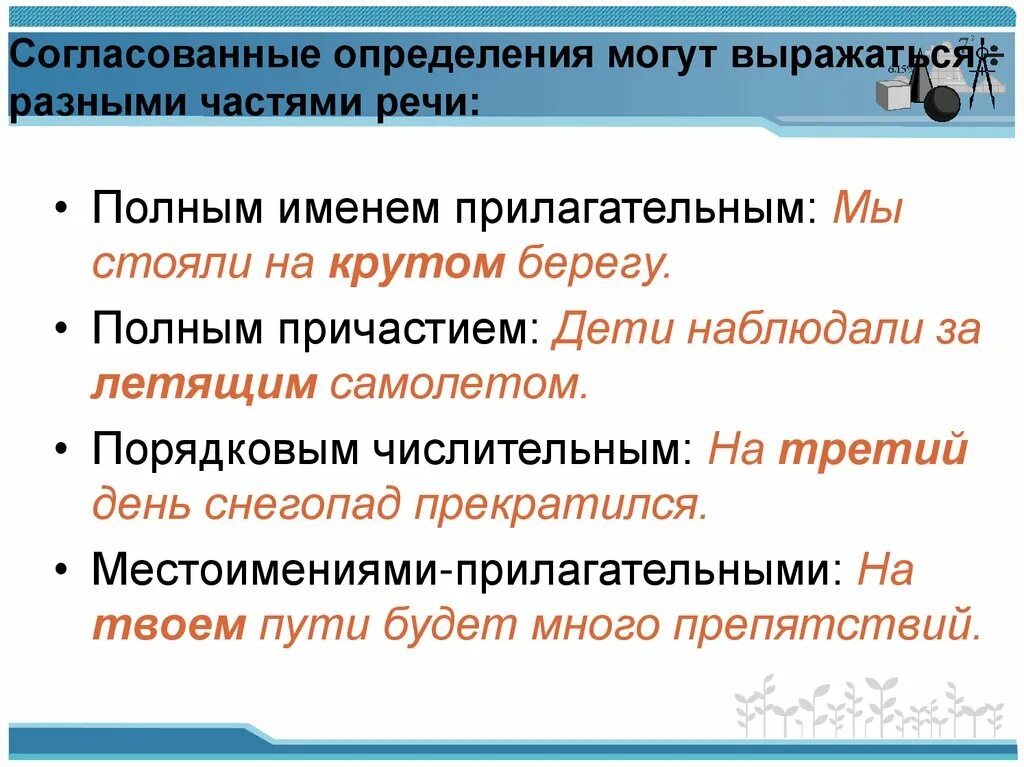 Согласованные определения могут выражаться разными частями речи:

• Полным именем прилагательным: Мы стояли на крутом берегу.

• Полным причастием: Дети наблюдали за летящим самолетом.

• Порядковым числительным: На третий день снегопад прекратился.

• Местоимениями-прилагательными: На твоем пути будет много препятствий.